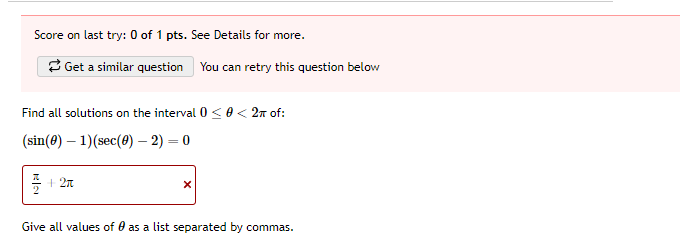 Score on last try: 0 of 1 pts. See Details for more.

Get a similar question You can retry this question below

Find all solutions on the interval $0 \leq \theta < 2\pi$ of:

$(\sin(\theta) - 1)(\sec(\theta) - 2) = 0$

$\frac{\pi}{2} + 2\pi$ ×

Give all values of $\theta$ as a list separated by commas.